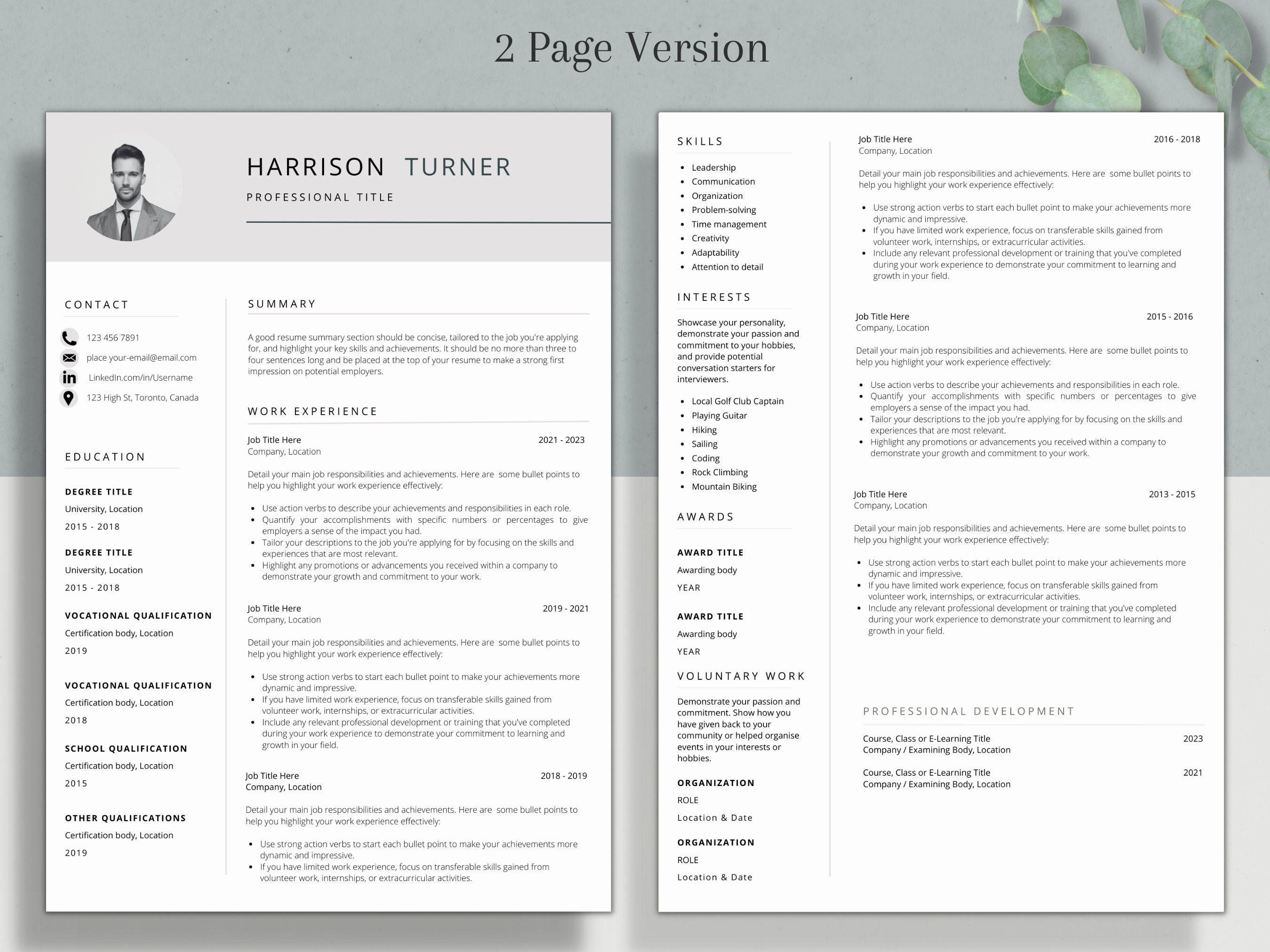 2 Page Version

HARRISON TURNER

PROFESSIONAL TITLE

CONTACT

123 456 7891

place your-email@email.com

LinkedIn.com/in/Username

123 High St, Toronto, Canada

EDUCATION

DEGREE TITLE
University, Location
2015 - 2018

DEGREE TITLE
University, Location
2015 - 2018

VOCATIONAL QUALIFICATION
Certification body, Location
2019

VOCATIONAL QUALIFICATION
Certification body, Location
2018

SCHOOL QUALIFICATION
Certification body, Location
2015

OTHER QUALIFICATIONS
Certification body, Location
2019

SUMMARY

A good resume summary section should be concise, tailored to the job you're applying for, and highlight your key skills and achievements. It should be no more than three to four sentences long and be placed at the top of your resume to make a strong first impression on potential employers.

WORK EXPERIENCE

Job Title Here 2021 - 2023
Company, Location

Detail your main job responsibilities and achievements. Here are some bullet points to help you highlight your work experience effectively:

• Use action verbs to describe your achievements and responsibilities in each role.
• Quantify your accomplishments with specific numbers or percentages to give employers a sense of the impact you had.
• Tailor your descriptions to the job you're applying for by focusing on the skills and experiences that are most relevant.
• Highlight any promotions or advancements you received within a company to demonstrate your growth and commitment to your work.

Job Title Here 2019 - 2021
Company, Location

Detail your main job responsibilities and achievements. Here are some bullet points to help you highlight your work experience effectively:

• Use strong action verbs to start each bullet point to make your achievements more dynamic and impressive.
• If you have limited work experience, focus on transferable skills gained from volunteer work, internships, or extracurricular activities.
• Include any relevant professional development or training that you've completed during your work experience to demonstrate your commitment to learning and growth in your field.

Job Title Here 2018 - 2019
Company, Location

Detail your main job responsibilities and achievements. Here are some bullet points to help you highlight your work experience effectively:

• Use strong action verbs to start each bullet point to make your achievements more dynamic and impressive.
• If you have limited work experience, focus on transferable skills gained from volunteer work, internships, or extracurricular activities.

SKILLS

• Leadership
• Communication
• Organization
• Problem-solving
• Time management
• Creativity
• Adaptability
• Attention to detail

INTERESTS

Showcase your personality, demonstrate your passion and commitment to your hobbies, and provide potential conversation starters for interviewers.

• Local Golf Club Captain
• Playing Guitar
• Hiking
• Sailing
• Coding
• Rock Climbing
• Mountain Biking

AWARDS

AWARD TITLE
Awarding body
YEAR

AWARD TITLE
Awarding body
YEAR

VOLUNTARY WORK

Demonstrate your passion and commitment. Show how you have given back to your community or helped organise events in your interests or hobbies.

ORGANIZATION
ROLE
Location & Date

ORGANIZATION
ROLE
Location & Date

Job Title Here 2016 - 2018
Company, Location

Detail your main job responsibilities and achievements. Here are some bullet points to help you highlight your work experience effectively:

• Use strong action verbs to start each bullet point to make your achievements more dynamic and impressive.
• If you have limited work experience, focus on transferable skills gained from volunteer work, internships, or extracurricular activities.
• Include any relevant professional development or training that you've completed during your work experience to demonstrate your commitment to learning and growth in your field.

Job Title Here 2015 - 2016
Company, Location

Detail your main job responsibilities and achievements. Here are some bullet points to help you highlight your work experience effectively:

• Use action verbs to describe your achievements and responsibilities in each role.
• Quantify your accomplishments with specific numbers or percentages to give employers a sense of the impact you had.
• Tailor your descriptions to the job you're applying for by focusing on the skills and experiences that are most relevant.
• Highlight any promotions or advancements you received within a company to demonstrate your growth and commitment to your work.

Job Title Here 2013 - 2015
Company, Location

Detail your main job responsibilities and achievements. Here are some bullet points to help you highlight your work experience effectively:

• Use strong action verbs to start each bullet point to make your achievements more dynamic and impressive.
• If you have limited work experience, focus on transferable skills gained from volunteer work, internships, or extracurricular activities.
• Include any relevant professional development or training that you've completed during your work experience to demonstrate your commitment to learning and growth in your field.

PROFESSIONAL DEVELOPMENT

Course, Class or E-Learning Title 2023
Company / Examining Body, Location

Course, Class or E-Learning Title 2021
Company / Examining Body, Location